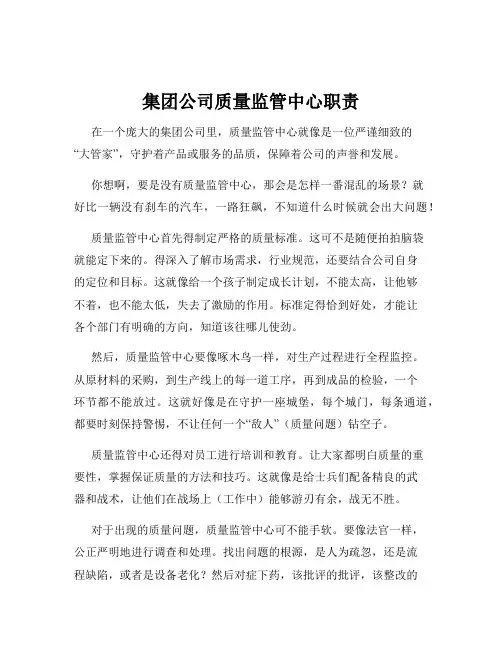 集团公司质量监管中心职责

在一个庞大的集团公司里，质量监管中心就像是一位严谨细致的“大管家”，守护着产品或服务的品质，保障着公司的声誉和发展。

你想啊，要是没有质量监管中心，那会是怎样一番混乱的场景？就好比一辆没有刹车的汽车，一路狂飙，不知道什么时候就会出大问题！

质量监管中心首先得制定严格的质量标准。这可不是随便拍拍脑袋就能定下来的。得深入了解市场需求，行业规范，还要结合公司自身的定位和目标。这就像给一个孩子制定成长计划，不能太高，让他够不着，也不能太低，失去了激励的作用。标准定得恰到好处，才能让各个部门有明确的方向，知道该往哪儿使劲。

然后，质量监管中心要像啄木鸟一样，对生产过程进行全程监控。从原材料的采购，到生产线上的每一道工序，再到成品的检验，一个环节都不能放过。这就好像是在守护一座城堡，每个城门，每条通道，都要时刻保持警惕，不让任何一个“敌人”（质量问题）钻空子。

质量监管中心还得对员工进行培训和教育。让大家都明白质量的重要性，掌握保证质量的方法和技巧。这就像是给士兵们配备精良的武器和战术，让他们在战场上（工作中）能够游刃有余，战无不胜。

对于出现的质量问题，质量监管中心可不能手软。要像法官一样，公正严明地进行调查和处理。找出问题的根源，是人为疏忽，还是流程缺陷，或者是设备老化？然后对症下药，该批评的批评，该整改的